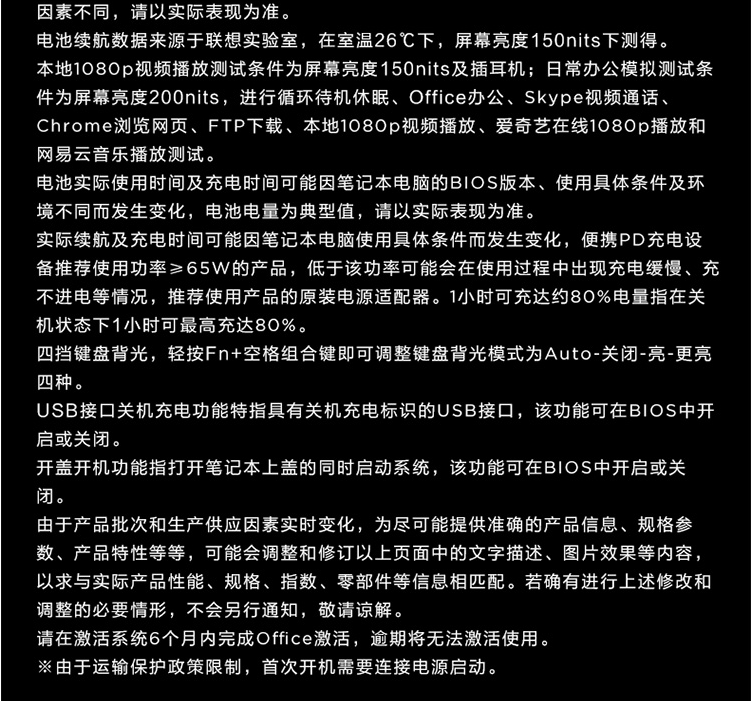 因素不同，请以实际表现为准。
电池续航数据来源于联想实验室，在室温26℃下，屏幕亮度150nits下测得。
本地1080p视频播放测试条件为屏幕亮度150nits及插耳机；日常办公模拟测试条件为屏幕亮度200nits，进行循环待机休眠、Office办公、Skype视频通话、Chrome浏览网页、FTP下载、本地1080p视频播放、爱奇艺在线1080p播放和网易云音乐播放测试。
电池实际使用时间及充电时间可能因笔记本电脑的BIOS版本、使用具体条件及环境不同而发生变化，电池电量为典型值，请以实际表现为准。
实际续航及充电时间可能因笔记本电脑使用具体条件而发生变化，便携PD充电设备推荐使用功率≥65W的产品，低于该功率可能会在使用过程中出现充电缓慢、充不进电等情况，推荐使用产品的原装电源适配器。1小时可充达约80%电量指在关机状态下1小时可最高充达80%。
四挡键盘背光，轻按Fn+空格组合键即可调整键盘背光模式为Auto-关闭-亮-更亮四种。
USB接口关机充电功能特指具有关机充电标识的USB接口，该功能可在BIOS中开启或关闭。
开盖开机功能指打开笔记本上盖的同时启动系统，该功能可在BIOS中开启或关闭。
由于产品批次和生产供应因素实时变化，为尽可能提供准确的产品信息、规格参数、产品特性等等，可能会调整和修订以上页面中的文字描述、图片效果等内容，以求与实际产品性能、规格、指数、零部件等信息相匹配。若确有进行上述修改和调整的必要情形，不会另行通知，敬请谅解。
请在激活系统6个月内完成Office激活，逾期将无法激活使用。
※由于运输保护政策限制，首次开机需要连接电源启动。